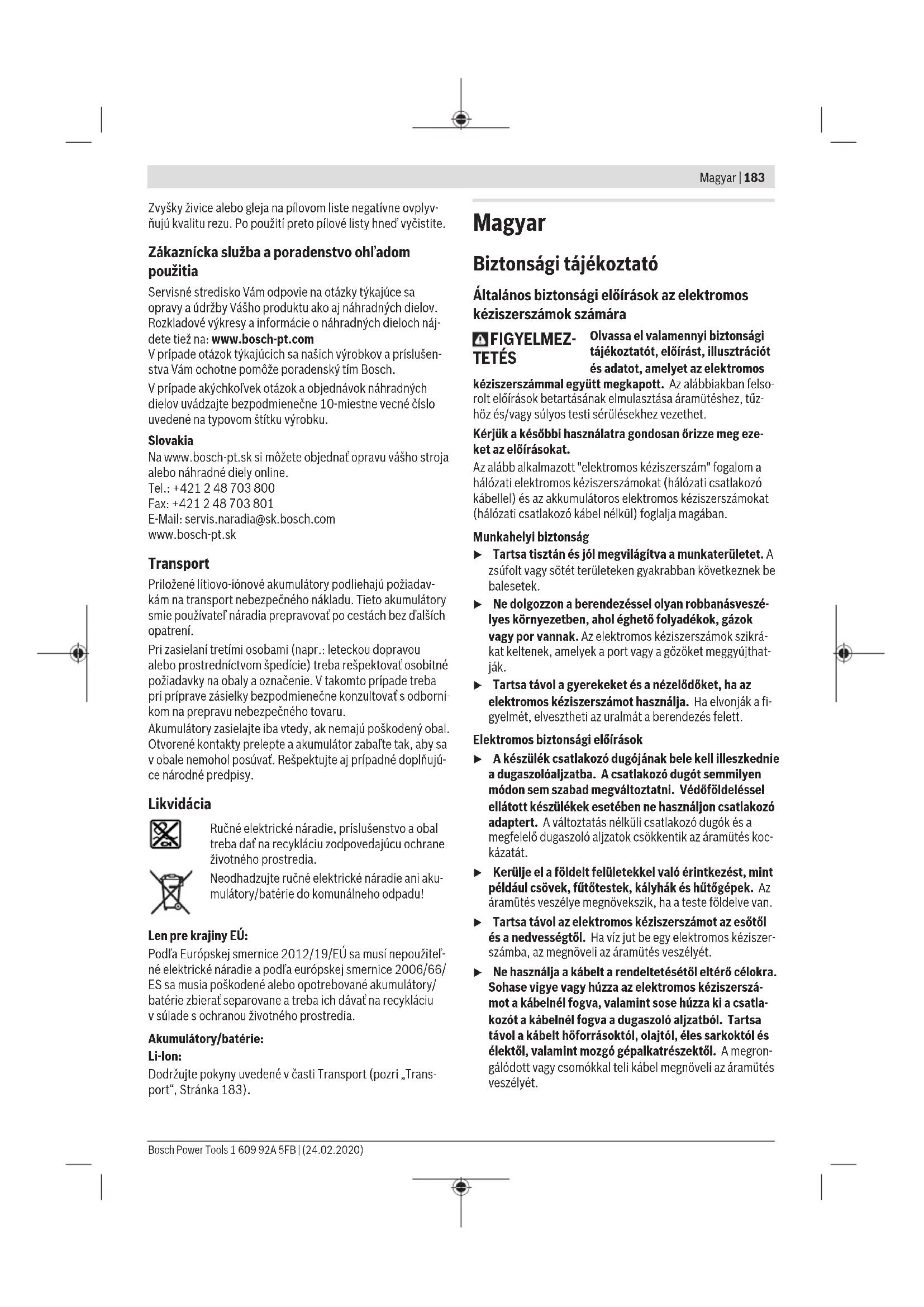 Magyar | 183

Zvyšky živice alebo gleja na pílovom liste negatívne ovplyvňujú kvalitu rezu. Po použití preto pílové listy hneď vyčistite.

Zákaznícka služba a poradenstvo ohľadom použitia

Servisné stredisko Vám odpovie na otázky týkajúce sa opravy a údržby Vášho produktu ako aj náhradných dielov. Rozkladové výkresy a informácie o náhradných dieloch nájdete tiež na: www.bosch-pt.com
V prípade otázok týkajúcich sa našich výrobkov a príslušenstva Vám ochotne pomôže poradenský tím Bosch.

V prípade akýchkoľvek otázok a objednávok náhradných dielov uvádzajte bezpodmienečne 10-miestne vecné číslo uvedené na typovom štítku výrobku.

Slovakia
Na www.bosch-pt.sk si môžete objednať opravu vášho stroja alebo náhradné diely online.
Tel.: +421 2 48 703 800
Fax: +421 2 48 703 801
E-Mail: servis.naradia@sk.bosch.com
www.bosch-pt.sk

Transport

Priložené lítiovo-iónové akumulátory podliehajú požiadavkám na transport nebezpečného nákladu. Tieto akumulátory smie používateľ náradia prepravovať po cestách bez ďalších opatrení.

Pri zasielaní tretími osobami (napr.: leteckou dopravou alebo prostredníctvom špedície) treba rešpektovať osobitné požiadavky na obaly a označenie. V takomto prípade treba pri príprave zásielky bezpodmienečne konzultovať s odborníkom na prepravu nebezpečného tovaru.
Akumulátory zasielajte iba vtedy, ak nemajú poškodený obal. Otvorené kontakty prelepte a akumulátor zabaľte tak, aby sa v obale nemohol posúvať. Rešpektujte aj prípadné doplňujúce národné predpisy.

Likvidácia

Ručné elektrické náradie, príslušenstvo a obal treba dať na recykláciu zodpovedajúcu ochrane životného prostredia.

Neodhadzujte ručné elektrické náradie ani akumulátory/batérie do komunálneho odpadu!

Len pre krajiny EÚ:
Podľa Európskej smernice 2012/19/EÚ sa musí nepoužiteľné elektrické náradie a podľa európskej smernice 2006/66/ES sa musia poškodené alebo opotrebované akumulátory/batérie zbierať separovane a treba ich dávať na recykláciu v súlade s ochranou životného prostredia.

Akumulátory/batérie:
Li-Ion:
Dodržujte pokyny uvedené v časti Transport (pozri „Transport“, Stránka 183).

Magyar

Biztonsági tájékoztató

Általános biztonsági előírások az elektromos kéziszerszámok számára

FIGYELMEZTETÉS Olvassa el valamennyi biztonsági tájékoztatót, előírást, illusztrációt és adatot, amelyet az elektromos kéziszerszámmal együtt megkapott. Az alábbiakban felsorolt előírások betartásának elmulasztása áramütéshez, tűzhöz és/vagy súlyos testi sérülésekhez vezethet.

Kérjük a későbbi használatra gondosan őrizze meg ezeket az előírásokat.
Az alább alkalmazott "elektromos kéziszerszám" fogalom a hálózati elektromos kéziszerszámokat (hálózati csatlakozó kábellel) és az akkumulátoros elektromos kéziszerszámokat (hálózati csatlakozó kábel nélkül) foglalja magában.

Munkahelyi biztonság
▶ Tartsa tisztán és jól megvilágítva a munkaterületet. A zsúfolt vagy sötét területeken gyakrabban következnek be balesetek.
▶ Ne dolgozzon a berendezéssel olyan robbanásveszélyes környezetben, ahol éghető folyadékok, gázok vagy por vannak. Az elektromos kéziszerszámok szikrákat keltenek, amelyek a port vagy a gőzöket meggyújthatják.
▶ Tartsa távol a gyerekeket és a nézelődőket, ha az elektromos kéziszerszámot használja. Ha elvonják a figyelmét, elvesztheti az uralmát a berendezés felett.

Elektromos biztonsági előírások
▶ A készülék csatlakozó dugójának bele kell illeszkednie a dugaszolóaljzatba. A csatlakozó dugót semmilyen módon sem szabad megváltoztatni. Védőföldeléssel ellátott készülékek esetében ne használjon csatlakozó adaptert. A változtatás nélküli csatlakozó dugók és a megfelelő dugaszoló aljzatok csökkentik az áramütés kockázatát.
▶ Kerülje el a földelt felületekkel való érintkezést, mint például csövek, fűtőtestek, kályhák és hűtőgépek. Az áramütés veszélye megnövekszik, ha a teste földelve van.
▶ Tartsa távol az elektromos kéziszerszámot az esőtől és a nedvességtől. Ha víz jut be egy elektromos kéziszerszámba, az megnöveli az áramütés veszélyét.
▶ Ne használja a kábelt a rendeltetésétől eltérő célokra. Sohase vigye vagy húzza az elektromos kéziszerszámot a kábelnél fogva, valamint sose húzza ki a csatlakozót a kábelnél fogva a dugaszoló aljzatból. Tartsa távol a kábelt hőforrásoktól, olajtól, éles sarkoktól és élektől, valamint mozgó gépalkatrészektől. A megrongálódott vagy csomókkal teli kábel megnöveli az áramütés veszélyét.

Bosch Power Tools 1 609 92A 5FB | (24.02.2020)